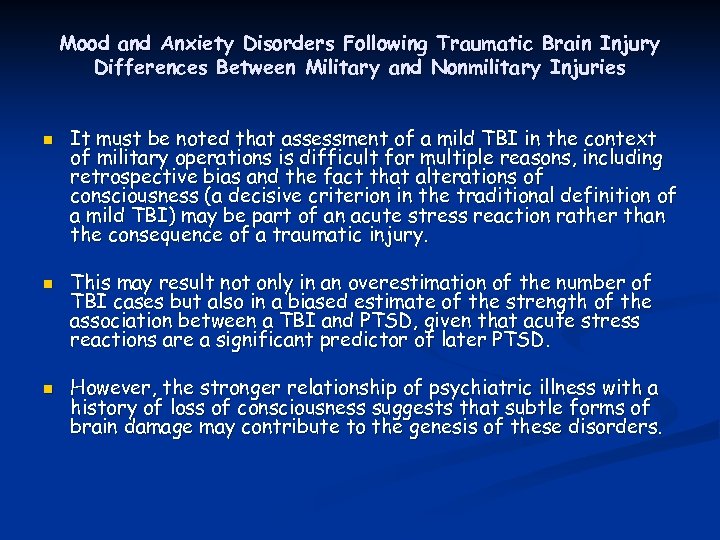 Mood and Anxiety Disorders Following Traumatic Brain Injury
Differences Between Military and Nonmilitary Injuries

It must be noted that assessment of a mild TBI in the context of military operations is difficult for multiple reasons, including retrospective bias and the fact that alterations of consciousness (a decisive criterion in the traditional definition of a mild TBI) may be part of an acute stress reaction rather than the consequence of a traumatic injury.

This may result not only in an overestimation of the number of TBI cases but also in a biased estimate of the strength of the association between a TBI and PTSD, given that acute stress reactions are a significant predictor of later PTSD.

However, the stronger relationship of psychiatric illness with a history of loss of consciousness suggests that subtle forms of brain damage may contribute to the genesis of these disorders.